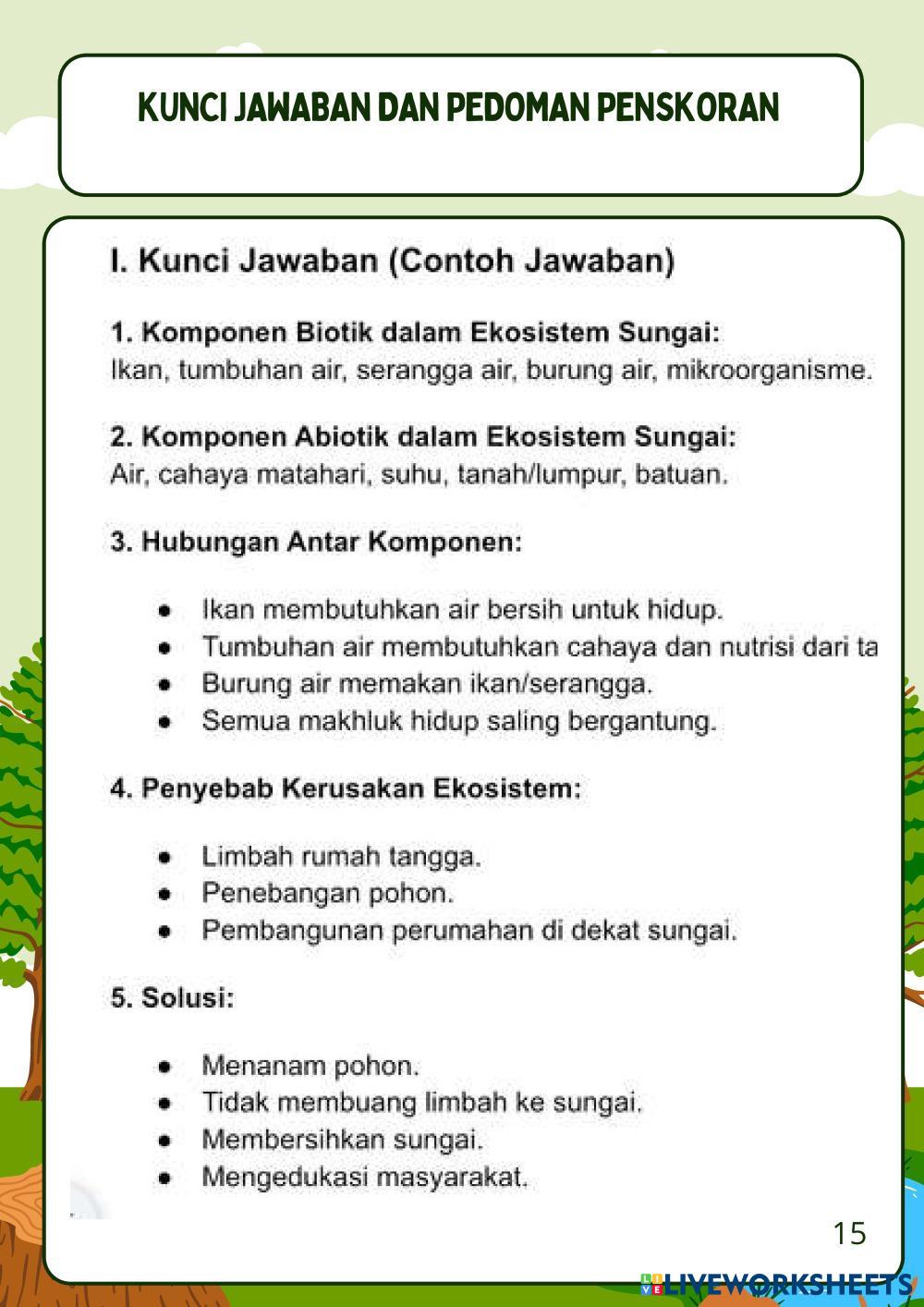 KUNCI JAWABAN DAN PEDOMAN PENSKORAN

I. Kunci Jawaban (Contoh Jawaban)

1. Komponen Biotik dalam Ekosistem Sungai:
Ikan, tumbuhan air, serangga air, burung air, mikroorganisme.

2. Komponen Abiotik dalam Ekosistem Sungai:
Air, cahaya matahari, suhu, tanah/lumpur, batuan.

3. Hubungan Antar Komponen:

- Ikan membutuhkan air bersih untuk hidup.
- Tumbuhan air membutuhkan cahaya dan nutrisi dari ta
- Burung air memakan ikan/serangga.
- Semua makhluk hidup saling bergantung.

4. Penyebab Kerusakan Ekosistem:

- Limbah rumah tangga.
- Penebangan pohon.
- Pembangunan perumahan di dekat sungai.

5. Solusi:

- Menanam pohon.
- Tidak membuang limbah ke sungai.
- Membersihkan sungai.
- Mengedukasi masyarakat.

15

LIVEWORKSHEETS